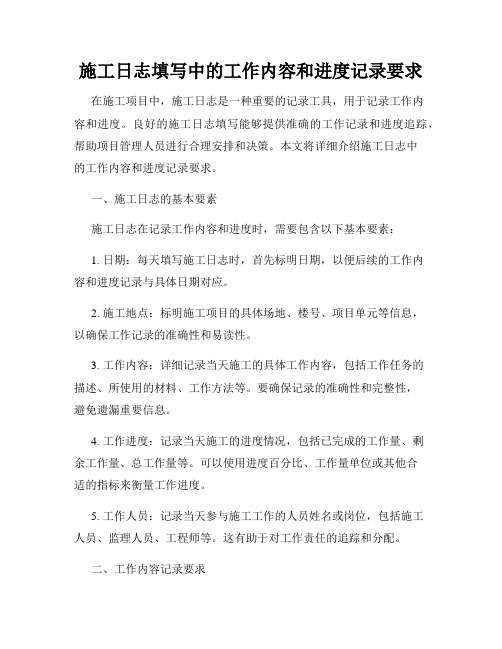 施工日志填写中的工作内容和进度记录要求

在施工项目中，施工日志是一种重要的记录工具，用于记录工作内容和进度。良好的施工日志填写能够提供准确的工作记录和进度追踪，帮助项目管理人员进行合理安排和决策。本文将详细介绍施工日志中的工作内容和进度记录要求。

一、施工日志的基本要素

施工日志在记录工作内容和进度时，需要包含以下基本要素：

1. 日期：每天填写施工日志时，首先标明日期，以便后续的工作内容和进度记录与具体日期对应。

2. 施工地点：标明施工项目的具体场地、楼号、项目单元等信息，以确保工作记录的准确性和易读性。

3. 工作内容：详细记录当天施工的具体工作内容，包括工作任务的描述、所使用的材料、工作方法等。要确保记录的准确性和完整性，避免遗漏重要信息。

4. 工作进度：记录当天施工的进度情况，包括已完成的工作量、剩余工作量、总工作量等。可以使用进度百分比、工作量单位或其他合适的指标来衡量工作进度。

5. 工作人员：记录当天参与施工工作的人员姓名或岗位，包括施工人员、监理人员、工程师等。这有助于对工作责任的追踪和分配。

二、工作内容记录要求